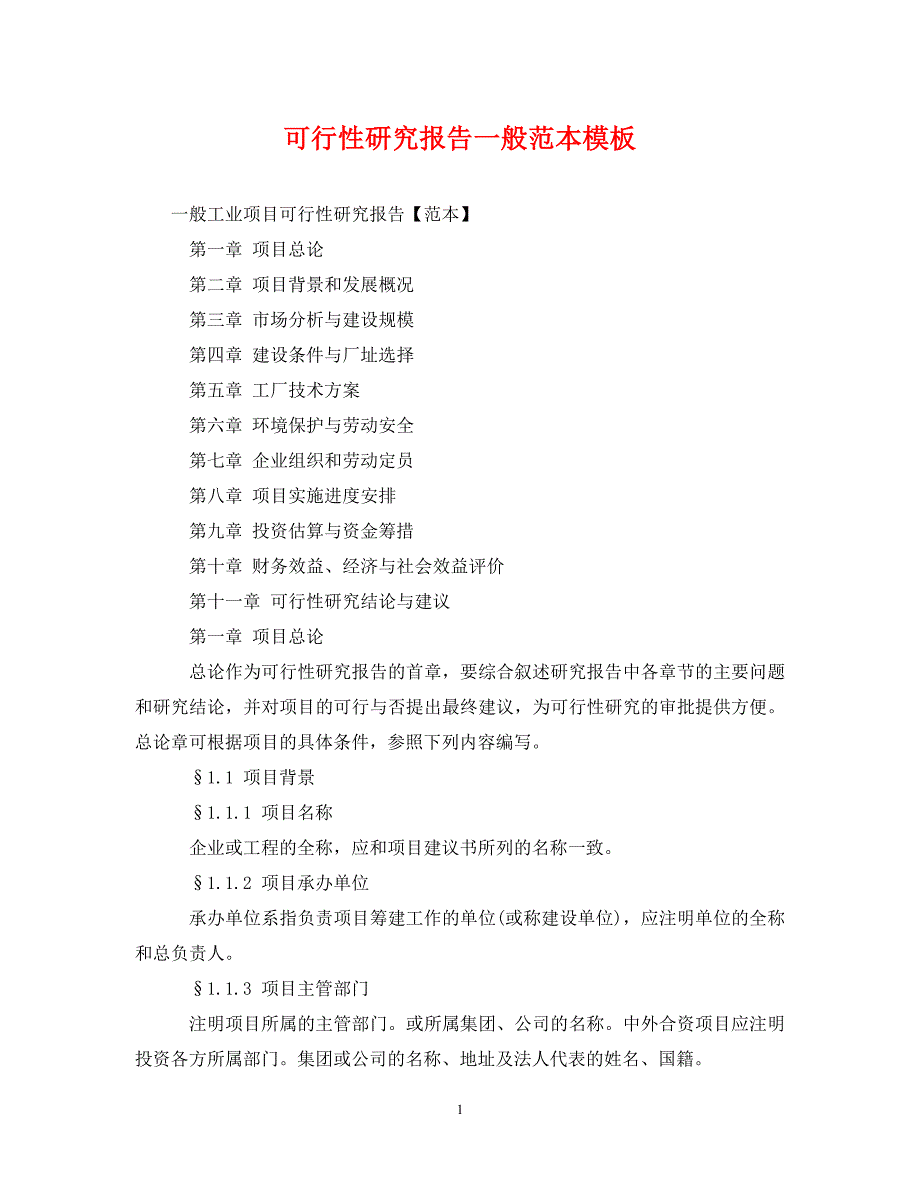 可行性研究报告一般范本模板

一般工业项目可行性研究报告【范本】

第一章 项目总论

第二章 项目背景和发展概况

第三章 市场分析与建设规模

第四章 建设条件与厂址选择

第五章 工厂技术方案

第六章 环境保护与劳动安全

第七章 企业组织和劳动定员

第八章 项目实施进度安排

第九章 投资估算与资金筹措

第十章 财务效益、经济与社会效益评价

第十一章 可行性研究结论与建议

第一章 项目总论

总论作为可行性研究报告的首章，要综合叙述研究报告中各章节的主要问题和研究结论，并对项目的可行与否提出最终建议，为可行性研究的审批提供方便。总论章可根据项目的具体条件，参照下列内容编写。

§1.1 项目背景

§1.1.1 项目名称

企业或工程的全称，应和项目建议书所列的名称一致。

§1.1.2 项目承办单位

承办单位系指负责项目筹建工作的单位(或称建设单位)，应注明单位的全称和总负责人。

§1.1.3 项目主管部门

注明项目所属的主管部门。或所属集团、公司的名称。中外合资项目应注明投资各方所属部门。集团或公司的名称、地址及法人代表的姓名、国籍。

1